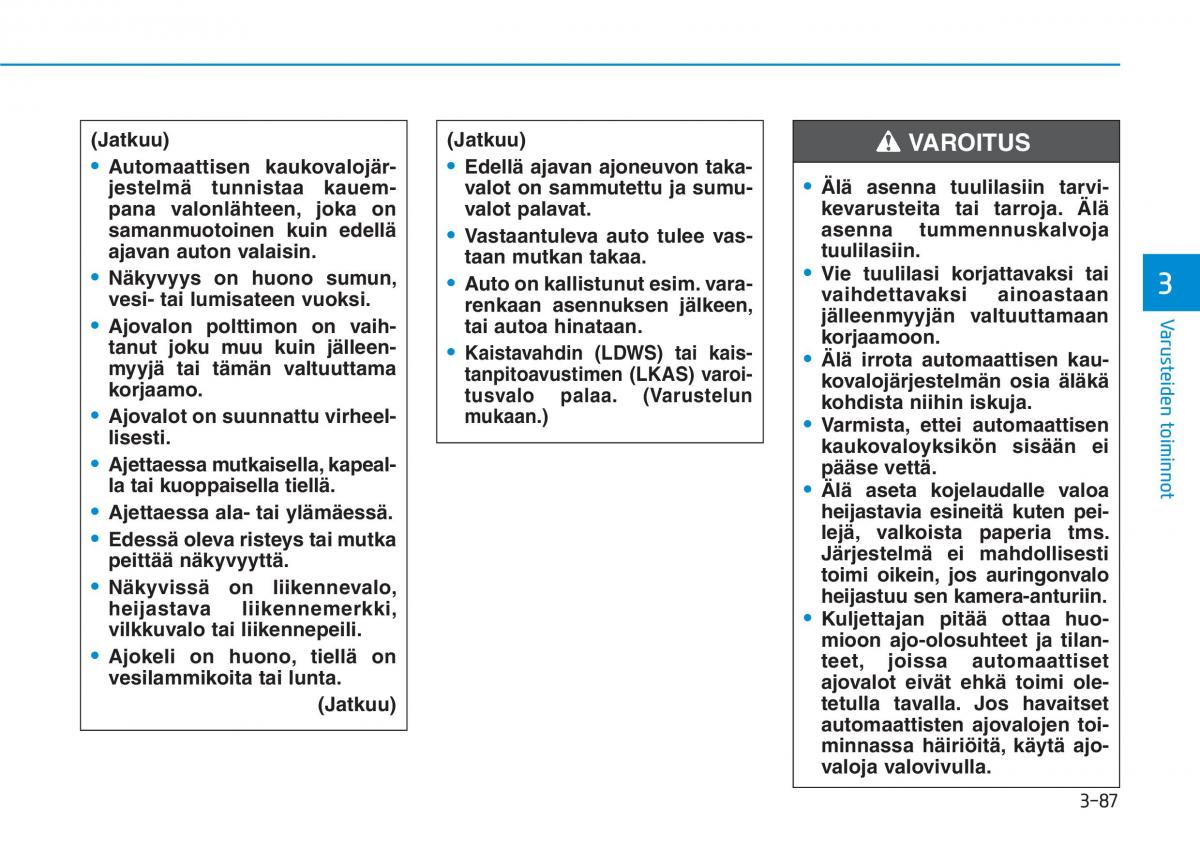 (Jatkuu)

• Automaattisen kaukovalojärjestelmä tunnistaa kauempana valonlähteen, joka on samanmuotoinen kuin edellä ajavan auton valaisin.
• Näkyvyys on huono sumun, vesi- tai lumisateen vuoksi.
• Ajovalon polttimon on vaihtanut joku muu kuin jälleenmyyjä tai tämän valtuuttama korjaamo.
• Ajovalot on suunnattu virheellisesti.
• Ajettaessa mutkaisella, kapealla tai kuoppaisella tiellä.
• Ajettaessa ala- tai ylämäessä.
• Edessä oleva risteys tai mutka peittää näkyvyyttä.
• Näkyvissä on liikennevalo, heijastava liikennemerkki, vilkkuvalo tai liikennepeili.
• Ajokeli on huono, tiellä on vesilammikoita tai lunta.

(Jatkuu)

(Jatkuu)

• Edellä ajavan ajoneuvon takavalot on sammutettu ja sumuvalot palavat.
• Vastaantuleva auto tulee vastaan mutkan takaa.
• Auto on kallistunut esim. vararenkaan asennuksen jälkeen, tai autoa hinataan.
• Kaistavahdin (LDWS) tai kaistanpitoavustimen (LKAS) varoitusvalo palaa. (Varustelun mukaan.)

VAROITUS

• Älä asenna tuulilasiin tarvikevarusteita tai tarroja. Älä asenna tummennuskalvoja tuulilasiin.
• Vie tuulilasi korjattavaksi tai vaihdettavaksi ainoastaan jälleenmyyjän valtuuttamaan korjaamoon.
• Älä irrota automaattisen kaukovalojärjestelmän osia äläkä kohdista niihin iskuja.
• Varmista, ettei automaattisen kaukovaloyksikön sisään ei pääse vettä.
• Älä aseta kojelaudalle valoa heijastavia esineitä kuten peilejä, valkoista paperia tms. Järjestelmä ei mahdollisesti toimi oikein, jos auringonvalo heijastuu sen kamera-anturiin.
• Kuljettajan pitää ottaa huomioon ajo-olosuhteet ja tilanteet, joissa automaattiset ajovalot eivät ehkä toimi oletetulla tavalla. Jos havaitset automaattisten ajovalojen toiminnassa häiriöitä, käytä ajovaloja valovivulla.

3

Varusteiden toiminnot

3-87